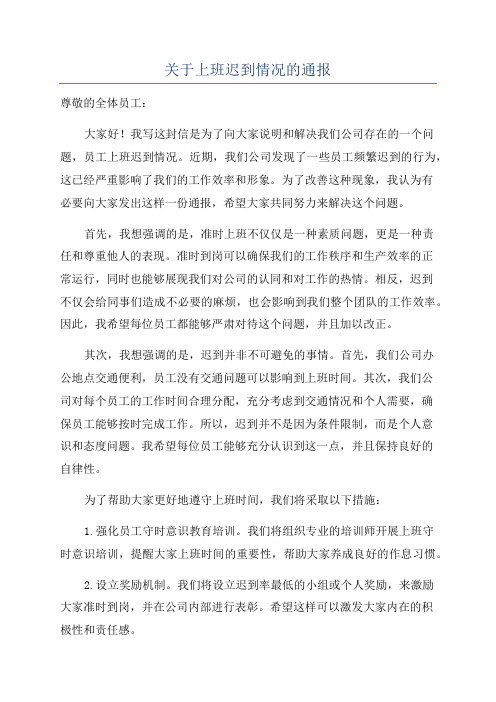 关于上班迟到情况的通报

尊敬的全体员工：

大家好！我写这封信是为了向大家说明和解决我们公司存在的一个问题，员工上班迟到情况。近期，我们公司发现了一些员工频繁迟到的行为，这已经严重影响了我们的工作效率和形象。为了改善这种现象，我认为有必要向大家发出这样一份通报，希望大家共同努力来解决这个问题。

首先，我想强调的是，准时上班不仅仅是一种素质问题，更是一种责任和尊重他人的表现。准时到岗可以确保我们的工作秩序和生产效率的正常运行，同时也能够展现我们对公司的认同和对工作的热情。相反，迟到不仅会给同事们造成不必要的麻烦，也会影响到我们整个团队的工作效率。因此，我希望每位员工都能够严肃对待这个问题，并且加以改正。

其次，我想强调的是，迟到并非不可避免的事情。首先，我们公司办公地点交通便利，员工没有交通问题可以影响到上班时间。其次，我们公司对每个员工的工作时间合理分配，充分考虑到交通情况和个人需要，确保员工能够按时完成工作。所以，迟到并不是因为条件限制，而是个人意识和态度问题。我希望每位员工能够充分认识到这一点，并且保持良好的自律性。

为了帮助大家更好地遵守上班时间，我们将采取以下措施：

1.强化员工守时意识教育培训。我们将组织专业的培训师开展上班守时意识培训，提醒大家上班时间的重要性，帮助大家养成良好的作息习惯。

2.设立奖励机制。我们将设立迟到率最低的小组或个人奖励，来激励大家准时到岗，并在公司内部进行表彰。希望这样可以激发大家内在的积极性和责任感。